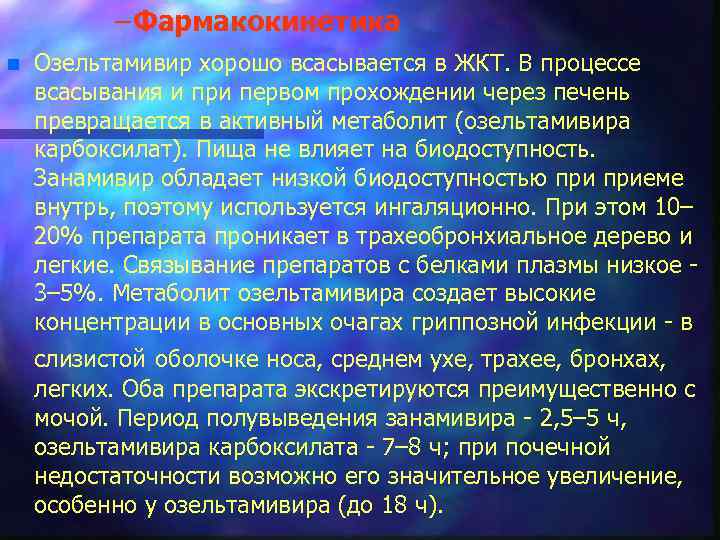 –Фармакокинетика

Озельтамивир хорошо всасывается в ЖКТ. В процессе всасывания и при первом прохождении через печень превращается в активный метаболит (озельтамивира карбоксилат). Пища не влияет на биодоступность. Занамивир обладает низкой биодоступностью при приеме внутрь, поэтому используется ингаляционно. При этом 10–20% препарата проникает в трахеобронхиальное дерево и легкие. Связывание препаратов с белками плазмы низкое - 3–5%. Метаболит озельтамивира создает высокие концентрации в основных очагах гриппозной инфекции - в слизистой оболочке носа, среднем ухе, трахее, бронхах, легких. Оба препарата экскретируются преимущественно с мочой. Период полувыведения занамивира - 2,5–5 ч, озельтамивира карбоксилата - 7–8 ч; при почечной недостаточности возможно его значительное увеличение, особенно у озельтамивира (до 18 ч).